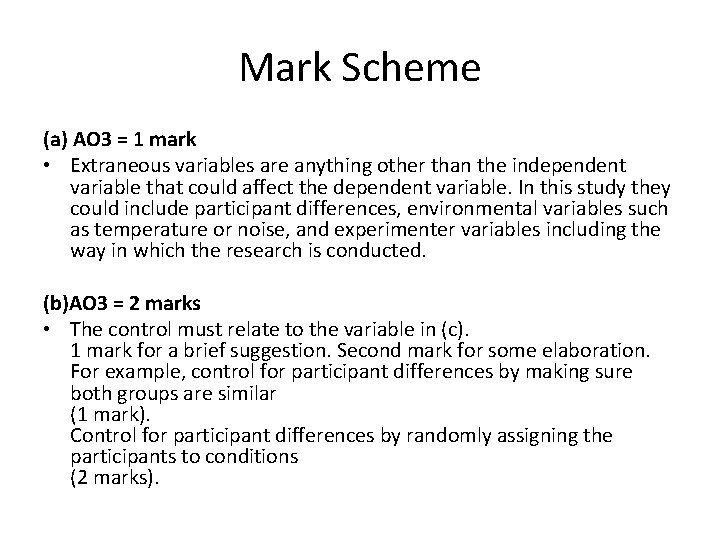 Mark Scheme

(a) AO3 = 1 mark

• Extraneous variables are anything other than the independent variable that could affect the dependent variable. In this study they could include participant differences, environmental variables such as temperature or noise, and experimenter variables including the way in which the research is conducted.

(b)AO3 = 2 marks

• The control must relate to the variable in (c).
1 mark for a brief suggestion. Second mark for some elaboration.
For example, control for participant differences by making sure both groups are similar
(1 mark).
Control for participant differences by randomly assigning the participants to conditions
(2 marks).